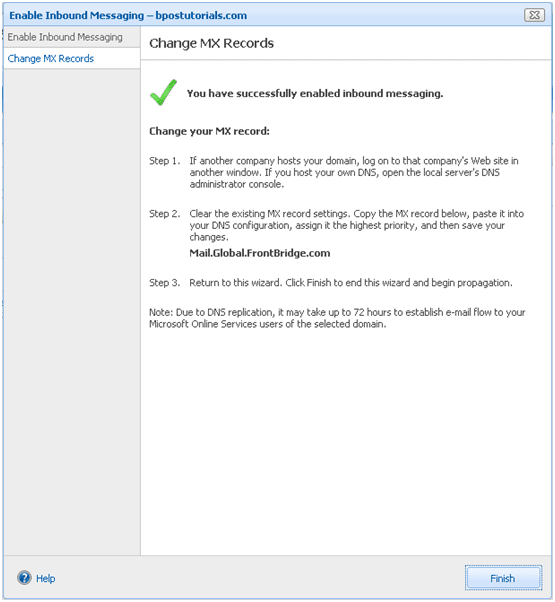 Enable Inbound Messaging – bpostutorials.com

Enable Inbound Messaging

Change MX Records

Change MX Records

You have successfully enabled inbound messaging.

Change your MX record:

Step 1. If another company hosts your domain, log on to that company's Web site in another window. If you host your own DNS, open the local server's DNS administrator console.

Step 2. Clear the existing MX record settings. Copy the MX record below, paste it into your DNS configuration, assign it the highest priority, and then save your changes.

Mail.Global.FrontBridge.com

Step 3. Return to this wizard. Click Finish to end this wizard and begin propagation.

Note: Due to DNS replication, it may take up to 72 hours to establish e-mail flow to your Microsoft Online Services users of the selected domain.

Help

Finish